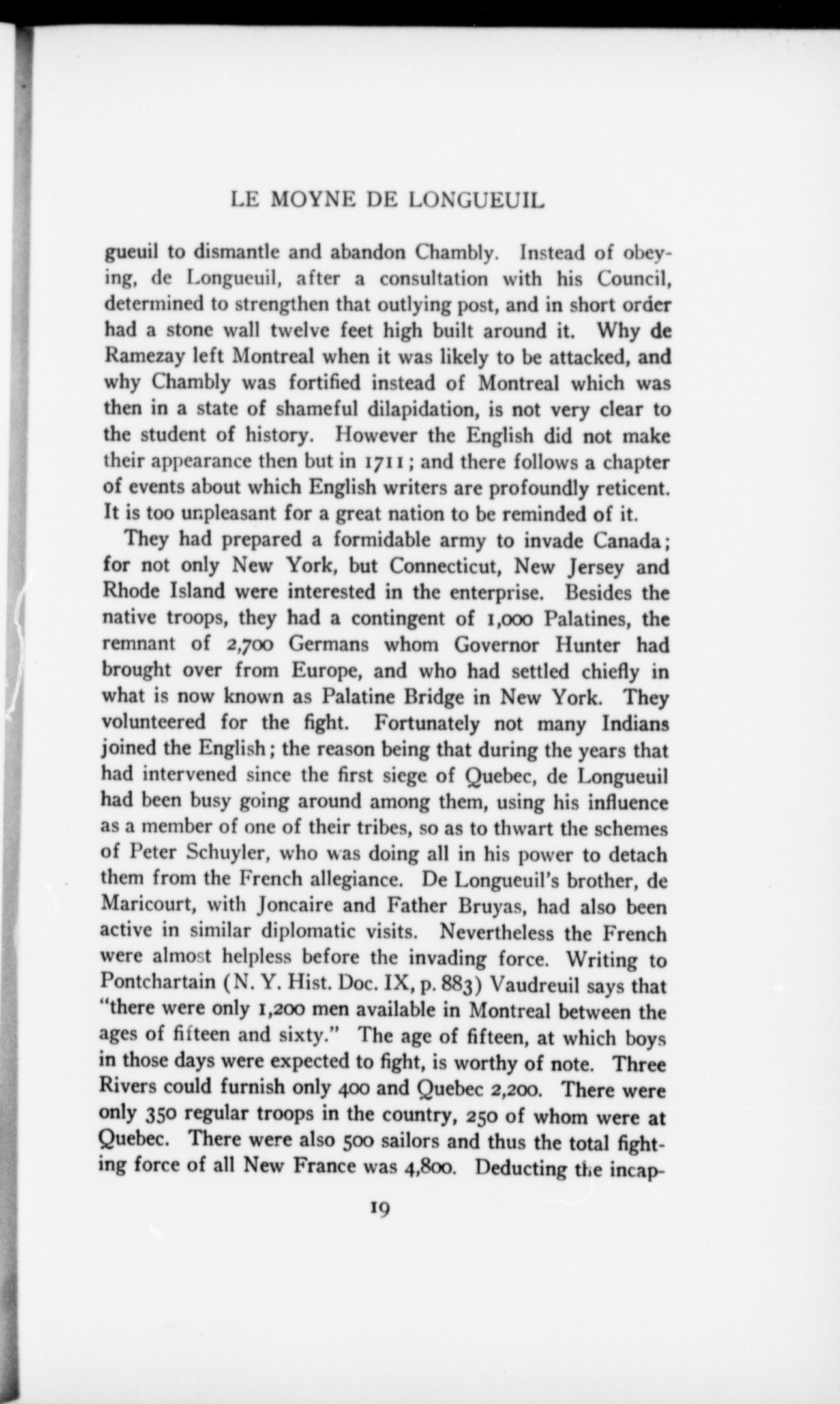 LE MOYNE DE LONGUEUIL

gueuil to dismantle and abandon Chambly. Instead of obeying, de Longueuil, after a consultation with his Council, determined to strengthen that outlying post, and in short order had a stone wall twelve feet high built around it. Why de Ramezay left Montreal when it was likely to be attacked, and why Chambly was fortified instead of Montreal which was then in a state of shameful dilapidation, is not very clear to the student of history. However the English did not make their appearance then but in 1711; and there follows a chapter of events about which English writers are profoundly reticent. It is too unpleasant for a great nation to be reminded of it.

They had prepared a formidable army to invade Canada; for not only New York, but Connecticut, New Jersey and Rhode Island were interested in the enterprise. Besides the native troops, they had a contingent of 1,000 Palatines, the remnant of 2,700 Germans whom Governor Hunter had brought over from Europe, and who had settled chiefly in what is now known as Palatine Bridge in New York. They volunteered for the fight. Fortunately not many Indians joined the English; the reason being that during the years that had intervened since the first siege of Quebec, de Longueuil had been busy going around among them, using his influence as a member of one of their tribes, so as to thwart the schemes of Peter Schuyler, who was doing all in his power to detach them from the French allegiance. De Longueuil's brother, de Maricourt, with Joncaire and Father Bruyas, had also been active in similar diplomatic visits. Nevertheless the French were almost helpless before the invading force. Writing to Pontchartain (N. Y. Hist. Doc. IX, p. 883) Vaudreuil says that "there were only 1,200 men available in Montreal between the ages of fifteen and sixty." The age of fifteen, at which boys in those days were expected to fight, is worthy of note. Three Rivers could furnish only 400 and Quebec 2,200. There were only 350 regular troops in the country, 250 of whom were at Quebec. There were also 500 sailors and thus the total fighting force of all New France was 4,800. Deducting the incap-

19